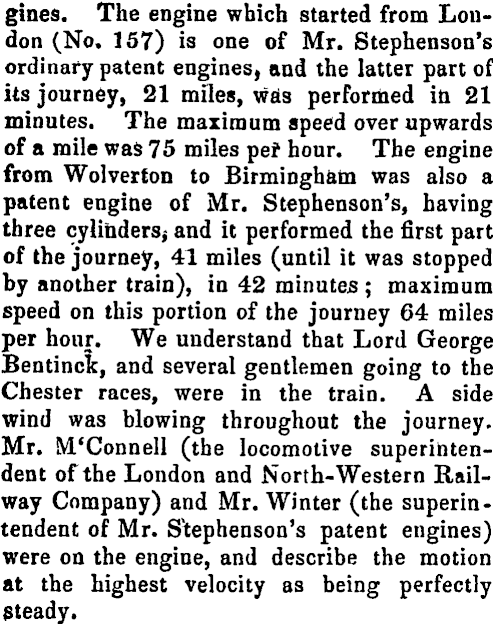 gines. The engine which started from London (No. 157) is one of Mr. Stephenson's ordinary patent engines, and the latter part of its journey, 21 miles, was performed in 21 minutes. The maximum speed over upwards of a mile was 75 miles per hour. The engine from Wolverton to Birmingham was also a patent engine of Mr. Stephenson's, having three cylinders, and it performed the first part of the journey, 41 miles (until it was stopped by another train), in 42 minutes; maximum speed on this portion of the journey 64 miles per hour. We understand that Lord George Bentinck, and several gentlemen going to the Chester races, were in the train. A side wind was blowing throughout the journey. Mr. M'Connell (the locomotive superintendent of the London and North-Western Railway Company) and Mr. Winter (the superintendent of Mr. Stephenson's patent engines) were on the engine, and describe the motion at the highest velocity as being perfectly steady.